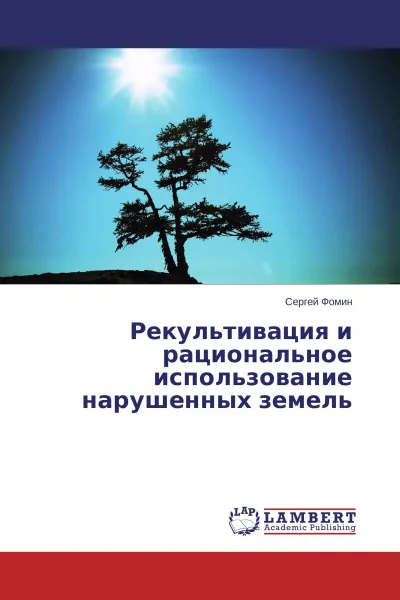 Сергей Фомин

Рекультивация и рациональное использование нарушенных земель

LAP
LAMBERT
Academic Publishing